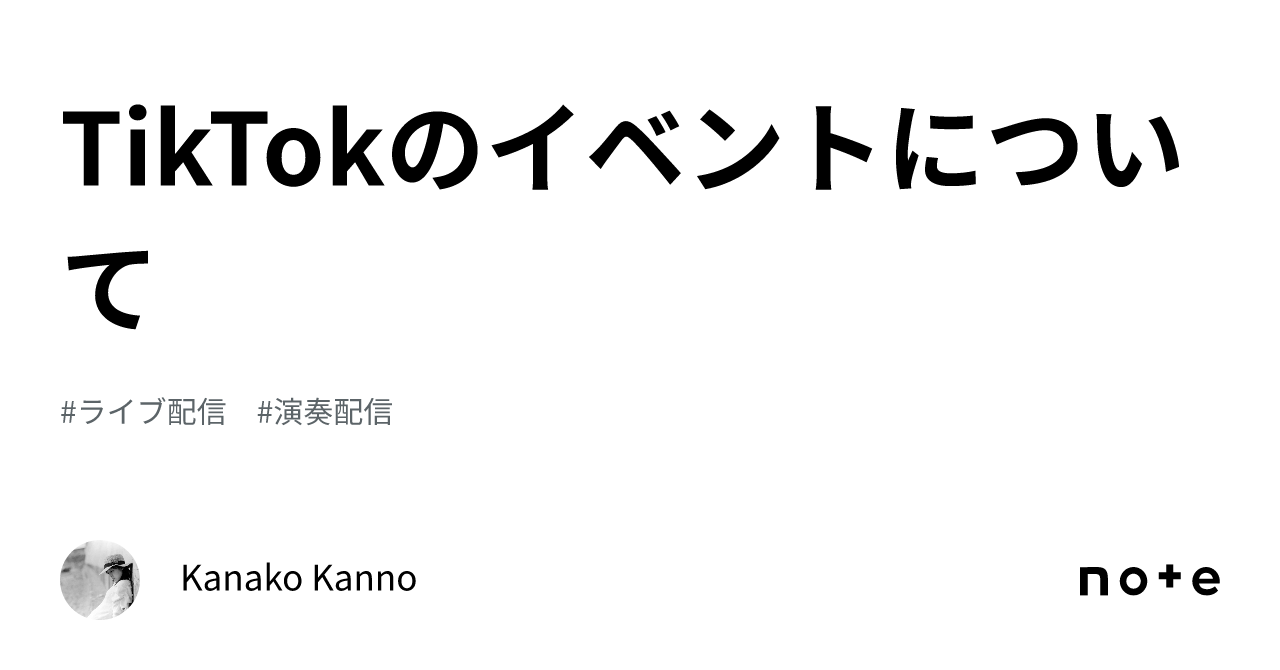 TikTokのイベントについて

#ライブ配信　#演奏配信

Kanako Kanno

note